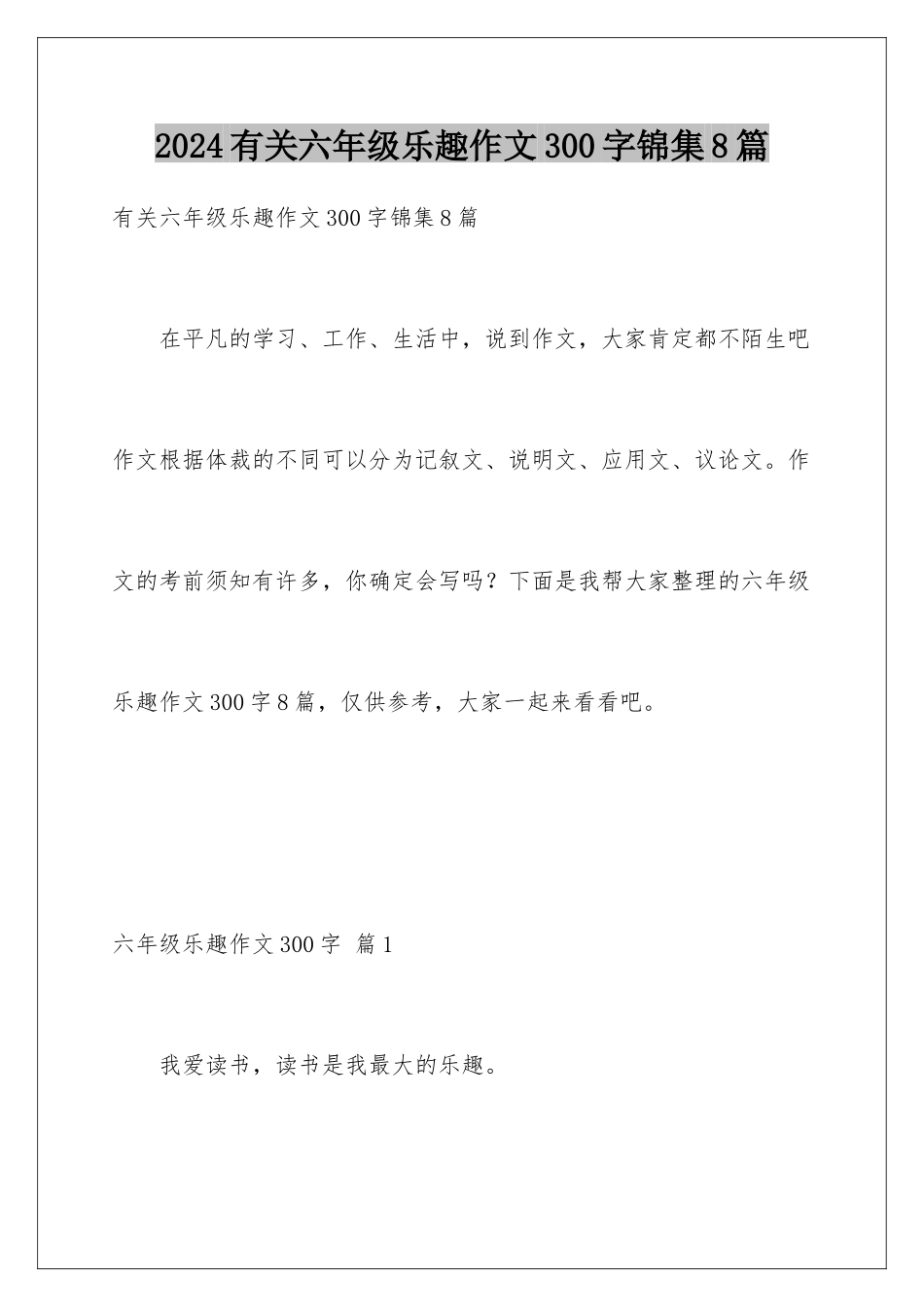 2024有关六年级乐趣作文300字锦集8篇

有关六年级乐趣作文300字锦集8篇

在平凡的学习、工作、生活中，说到作文，大家肯定都不陌生吧作文根据体裁的不同可以分为记叙文、说明文、应用文、议论文。作文的考前须知有许多，你确定会写吗？下面是我帮大家整理的六年级乐趣作文300字8篇，仅供参考，大家一起来看看吧。

六年级乐趣作文300字 篇1

我爱读书，读书是我最大的乐趣。